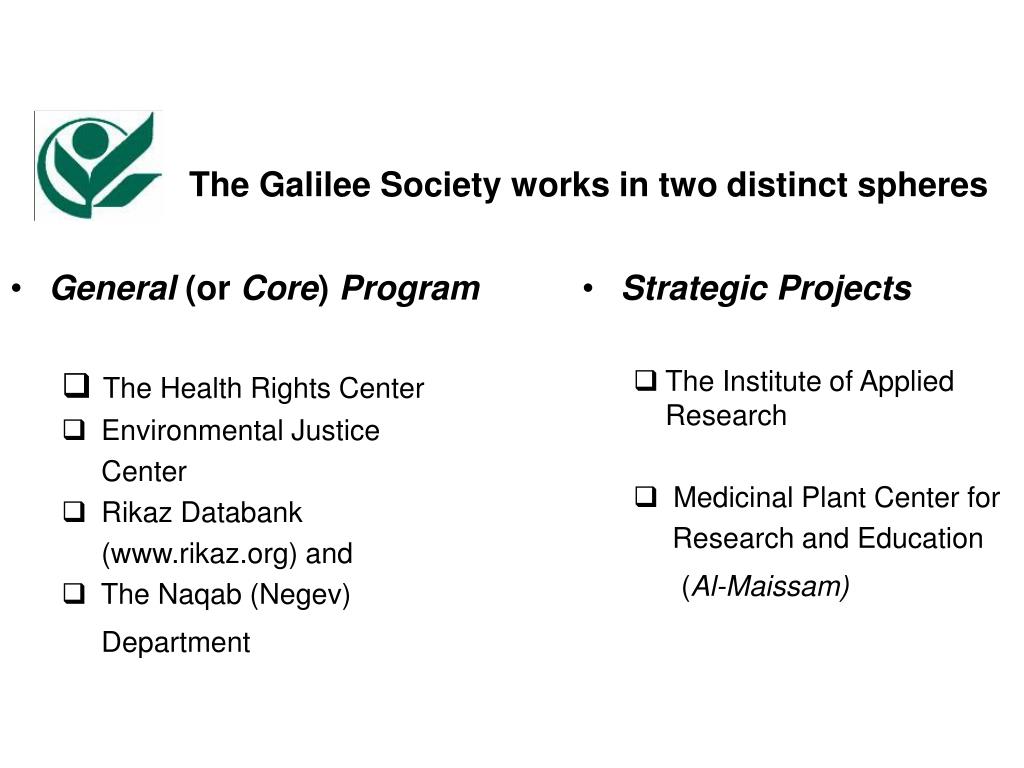 The Galilee Society works in two distinct spheres

• General (or Core) Program

❑ The Health Rights Center
❑ Environmental Justice Center
❑ Rikaz Databank (www.rikaz.org) and
❑ The Naqab (Negev) Department

• Strategic Projects

❑ The Institute of Applied Research

❑ Medicinal Plant Center for Research and Education (Al-Maissam)